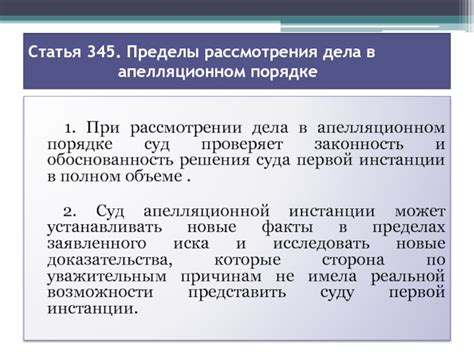 Статья 345. Пределы рассмотрения дела в апелляционном порядке

1. При рассмотрении дела в апелляционном порядке суд проверяет законность и обоснованность решения суда первой инстанции в полном объеме .

2. Суд апелляционной инстанции может устанавливать новые факты в пределах заявленного иска и исследовать новые доказательства, которые сторона по уважительным причинам не имела реальной возможности представить суду первой инстанции.